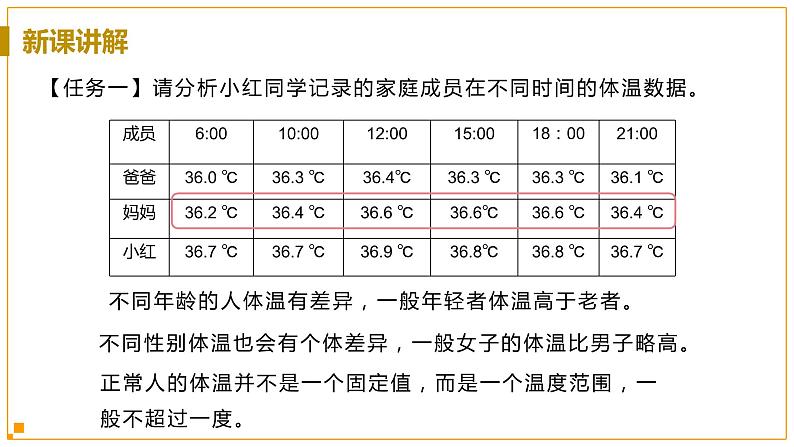 新课讲解

【任务一】请分析小红同学记录的家庭成员在不同时间的体温数据。

| 成员 | 6:00 | 10:00 | 12:00 | 15:00 | 18：00 | 21:00 |
|---|---|---|---|---|---|---|
| 爸爸 | 36.0 ℃ | 36.3 ℃ | 36.4℃ | 36.3 ℃ | 36.3 ℃ | 36.1 ℃ |
| 妈妈 | 36.2 ℃ | 36.4 ℃ | 36.6 ℃ | 36.6℃ | 36.6 ℃ | 36.4 ℃ |
| 小红 | 36.7 ℃ | 36.7 ℃ | 36.9 ℃ | 36.8℃ | 36.8 ℃ | 36.7 ℃ |

不同年龄的人体温有差异，一般年轻者体温高于老者。

不同性别体温也会有个体差异，一般女子的体温比男子略高。

正常人的体温并不是一个固定值，而是一个温度范围，一般不超过一度。